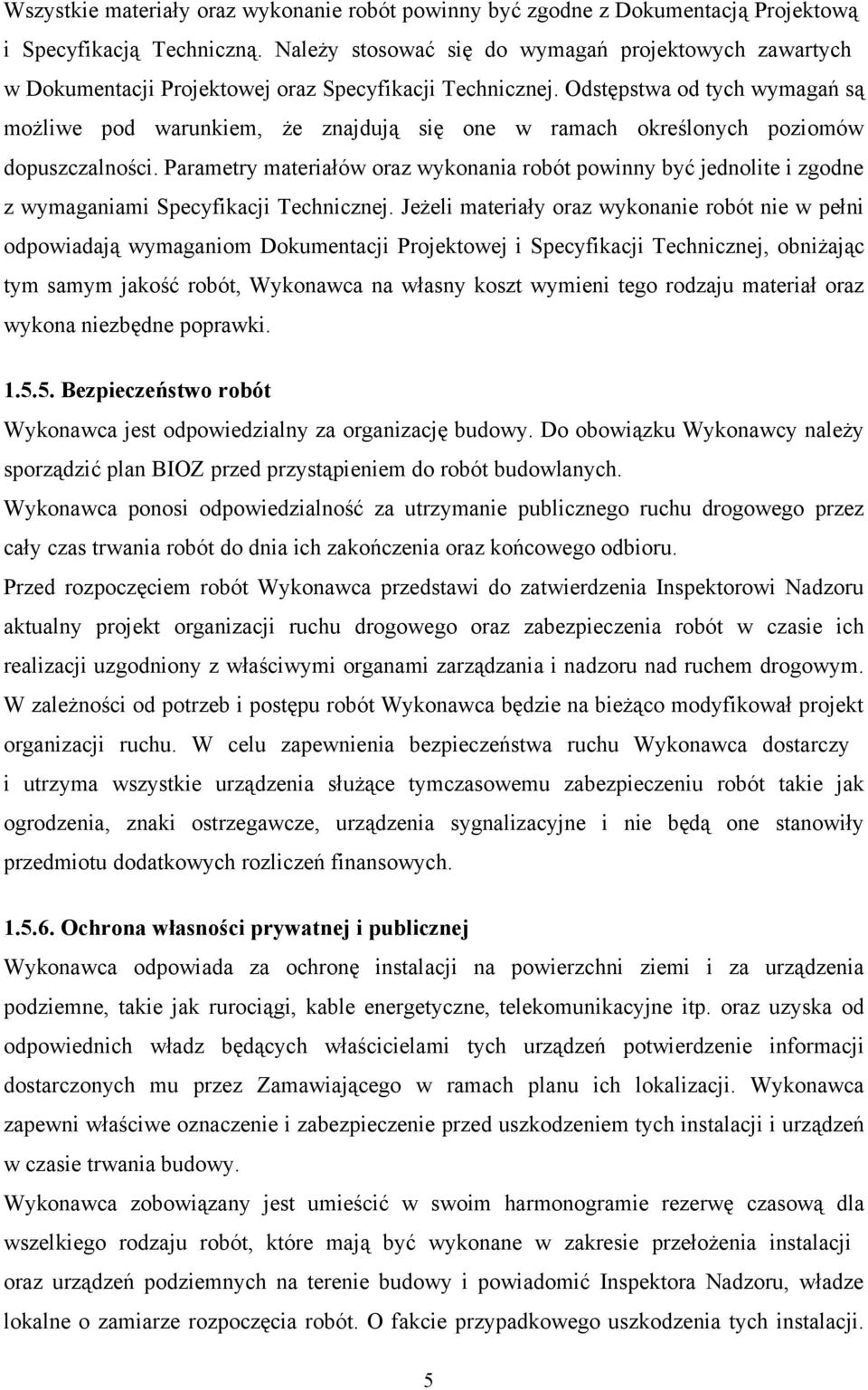 Wszystkie materiały oraz wykonanie robót powinny być zgodne z Dokumentacją Projektową i Specyfikacją Techniczną. Należy stosować się do wymagań projektowych zawartych w Dokumentacji Projektowej oraz Specyfikacji Technicznej. Odstępstwa od tych wymagań są możliwe pod warunkiem, że znajdują się one w ramach określonych poziomów dopuszczalności. Parametry materiałów oraz wykonania robót powinny być jednolite i zgodne z wymaganiami Specyfikacji Technicznej. Jeżeli materiały oraz wykonanie robót nie w pełni odpowiadają wymaganiom Dokumentacji Projektowej i Specyfikacji Technicznej, obniżając tym samym jakość robót, Wykonawca na własny koszt wymieni tego rodzaju materiał oraz wykona niezbędne poprawki.

1.5.5. Bezpieczeństwo robót
Wykonawca jest odpowiedzialny za organizację budowy. Do obowiązku Wykonawcy należy sporządzić plan BIOZ przed przystąpieniem do robót budowlanych.
Wykonawca ponosi odpowiedzialność za utrzymanie publicznego ruchu drogowego przez cały czas trwania robót do dnia ich zakończenia oraz końcowego odbioru.
Przed rozpoczęciem robót Wykonawca przedstawi do zatwierdzenia Inspektorowi Nadzoru aktualny projekt organizacji ruchu drogowego oraz zabezpieczenia robót w czasie ich realizacji uzgodniony z właściwymi organami zarządzania i nadzoru nad ruchem drogowym. W zależności od potrzeb i postępu robót Wykonawca będzie na bieżąco modyfikował projekt organizacji ruchu. W celu zapewnienia bezpieczeństwa ruchu Wykonawca dostarczy i utrzyma wszystkie urządzenia służące tymczasowemu zabezpieczeniu robót takie jak ogrodzenia, znaki ostrzegawcze, urządzenia sygnalizacyjne i nie będą one stanowiły przedmiotu dodatkowych rozliczeń finansowych.

1.5.6. Ochrona własności prywatnej i publicznej
Wykonawca odpowiada za ochronę instalacji na powierzchni ziemi i za urządzenia podziemne, takie jak rurociągi, kable energetyczne, telekomunikacyjne itp. oraz uzyska od odpowiednich władz będących właścicielami tych urządzeń potwierdzenie informacji dostarczonych mu przez Zamawiającego w ramach planu ich lokalizacji. Wykonawca zapewni właściwe oznaczenie i zabezpieczenie przed uszkodzeniem tych instalacji i urządzeń w czasie trwania budowy.
Wykonawca zobowiązany jest umieścić w swoim harmonogramie rezerwę czasową dla wszelkiego rodzaju robót, które mają być wykonane w zakresie przełożenia instalacji oraz urządzeń podziemnych na terenie budowy i powiadomić Inspektora Nadzoru, władze lokalne o zamiarze rozpoczęcia robót. O fakcie przypadkowego uszkodzenia tych instalacji.

5